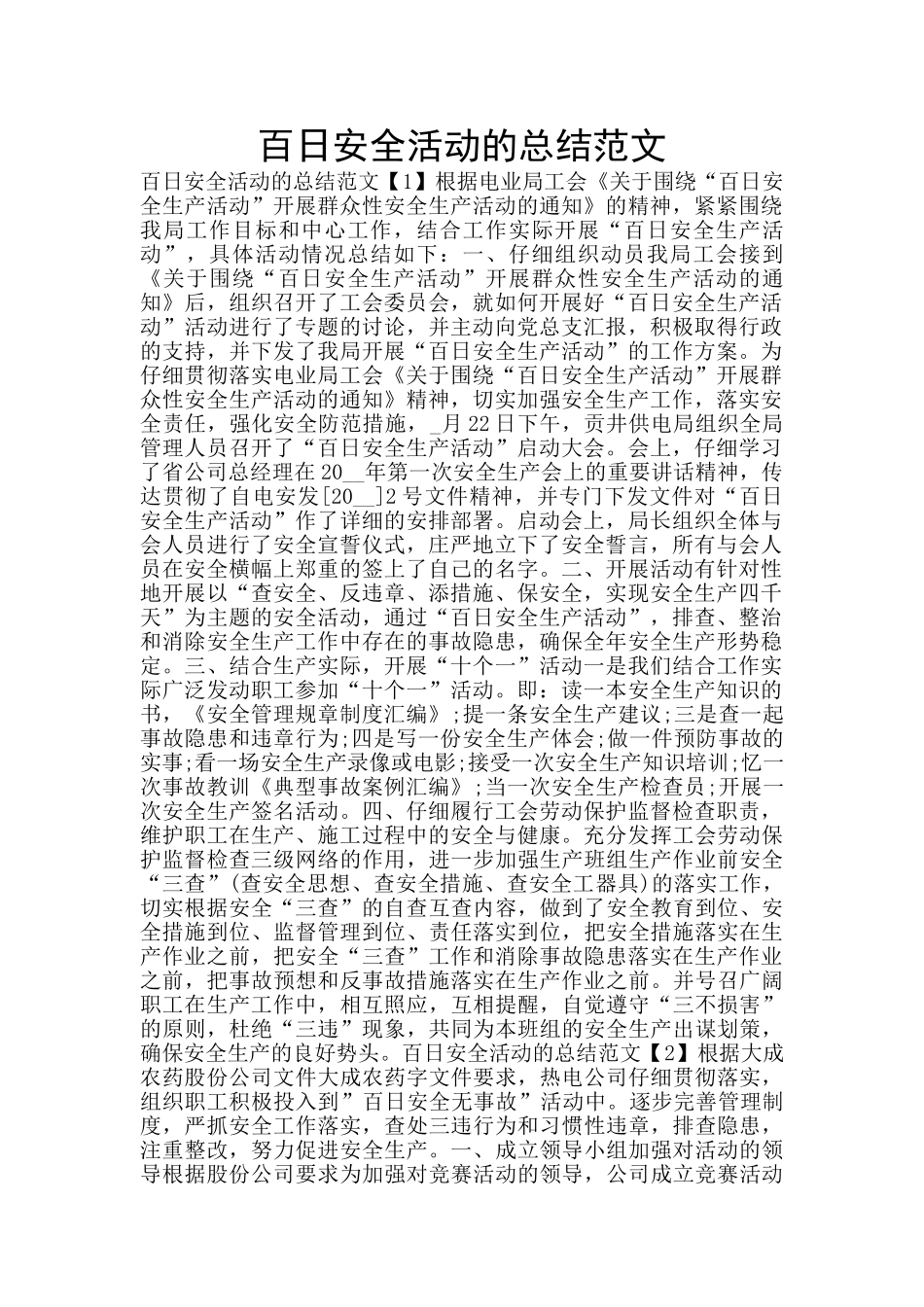 百日安全活动的总结范文

百日安全活动的总结范文【1】根据电业局工会《关于围绕“百日安全生产活动”开展群众性安全生产活动的通知》的精神，紧紧围绕我局工作目标和中心工作，结合工作实际开展“百日安全生产活动”，具体活动情况总结如下：一、仔细组织动员我局工会接到《关于围绕“百日安全生产活动”开展群众性安全生产活动的通知》后，组织召开了工会委员会，就如何开展好“百日安全生产活动”活动进行了专题的讨论，并主动向党总支汇报，积极取得行政的支持，并下发了我局开展“百日安全生产活动”的工作方案。为仔细贯彻落实电业局工会《关于围绕“百日安全生产活动”开展群众性安全生产活动的通知》精神，切实加强安全生产工作，落实安全责任，强化安全防范措施，_月22日下午，贡井供电局组织全局管理人员召开了“百日安全生产活动”启动大会。会上，仔细学习了省公司总经理在20__年第一次安全生产会上的重要讲话精神，传达贯彻了自电安发[20__]2号文件精神，并专门下发文件对“百日安全生产活动”作了详细的安排部署。启动会上，局长组织全体与会人员进行了安全宣誓仪式，庄严地立下了安全誓言，所有与会人员在安全横幅上郑重的签上了自己的名字。二、开展活动有针对性地开展以“查安全、反违章、添措施、保安全，实现安全生产四千天”为主题的安全活动，通过“百日安全生产活动”，排查、整治和消除安全生产工作中存在的事故隐患，确保全年安全生产形势稳定。三、结合生产实际，开展“十个一”活动一是我们结合工作实际广泛发动职工参加“十个一”活动。即：读一本安全生产知识的书，《安全管理规章制度汇编》;提一条安全生产建议;三是查一起事故隐患和违章行为;四是写一份安全生产体会;做一件预防事故的实事;看一场安全生产录像或电影;接受一次安全生产知识培训;忆一次事故教训《典型事故案例汇编》;当一次安全生产检查员;开展一次安全生产签名活动。四、仔细履行工会劳动保护监督检查职责，维护职工在生产、施工过程中的安全与健康。充分发挥工会劳动保护监督检查三级网络的作用，进一步加强生产班组生产作业前安全“三查”(查安全思想、查安全措施、查安全工器具)的落实工作，切实根据安全“三查”的自查互查内容，做到了安全教育到位、安全措施到位、监督管理到位、责任落实到位，把安全措施落实在生产作业之前，把安全“三查”工作和消除事故隐患落实在生产作业之前，把事故预想和反事故措施落实在生产作业之前。并号召广阔职工在生产工作中，相互照应，互相提醒，自觉遵守“三不损害”的原则，杜绝“三违”现象，共同为本班组的安全生产出谋划策，确保安全生产的良好势头。百日安全活动的总结范文【2】根据大成农药股份公司文件大成农药字文件要求，热电公司仔细贯彻落实，组织职工积极投入到”百日安全无事故”活动中。逐步完善管理制度，严抓安全工作落实，查处三违行为和习惯性违章，排查隐患，注重整改，努力促进安全生产。一、成立领导小组加强对活动的领导根据股份公司要求为加强对竞赛活动的领导，公司成立竞赛活动